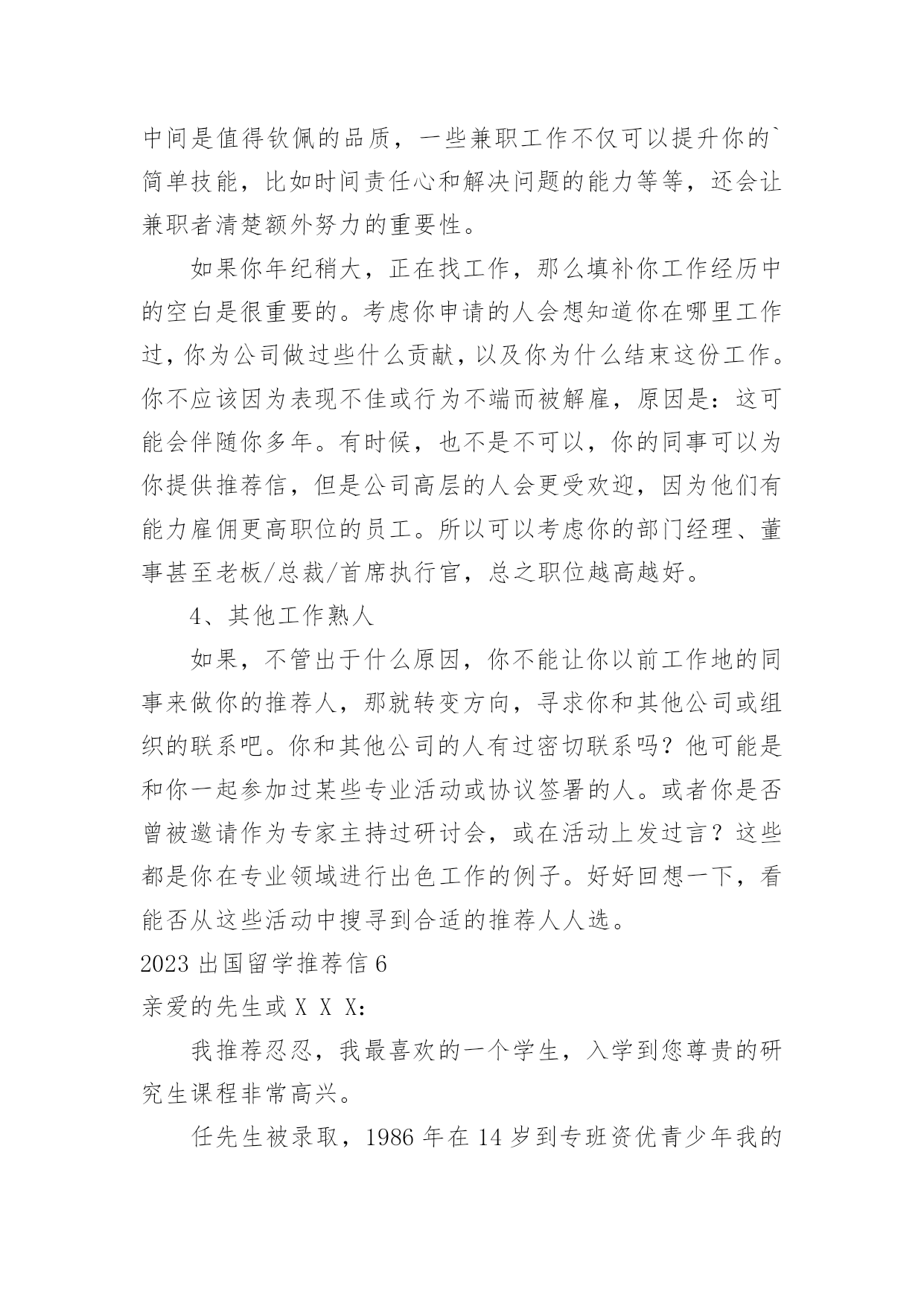 中间是值得钦佩的品质，一些兼职工作不仅可以提升你的`简单技能，比如时间责任心和解决问题的能力等等，还会让兼职者清楚额外努力的重要性。

如果你年纪稍大，正在找工作，那么填补你工作经历中的空白是很重要的。考虑你申请的人会想知道你在哪里工作过，你为公司做过些什么贡献，以及你为什么结束这份工作。你不应该因为表现不佳或行为不端而被解雇，原因是：这可能会伴随你多年。有时候，也不是不可以，你的同事可以为你提供推荐信，但是公司高层的人会更受欢迎，因为他们有能力雇佣更高职位的员工。所以可以考虑你的部门经理、董事甚至老板/总裁/首席执行官，总之职位越高越好。

4、其他工作熟人

如果，不管出于什么原因，你不能让你以前工作地的同事来做你的推荐人，那就转变方向，寻求你和其他公司或组织的联系吧。你和其他公司的人有过密切联系吗？他可能是和你一起参加过某些专业活动或协议签署的人。或者你是否曾被邀请作为专家主持过研讨会，或在活动上发过言？这些都是你在专业领域进行出色工作的例子。好好回想一下，看能否从这些活动中搜寻到合适的推荐人人选。

2023 出国留学推荐信 6

亲爱的先生或 X X X：

我推荐忍忍，我最喜欢的一个学生，入学到您尊贵的研究生课程非常高兴。

任先生被录取，1986 年在 14 岁到专班资优青少年我的